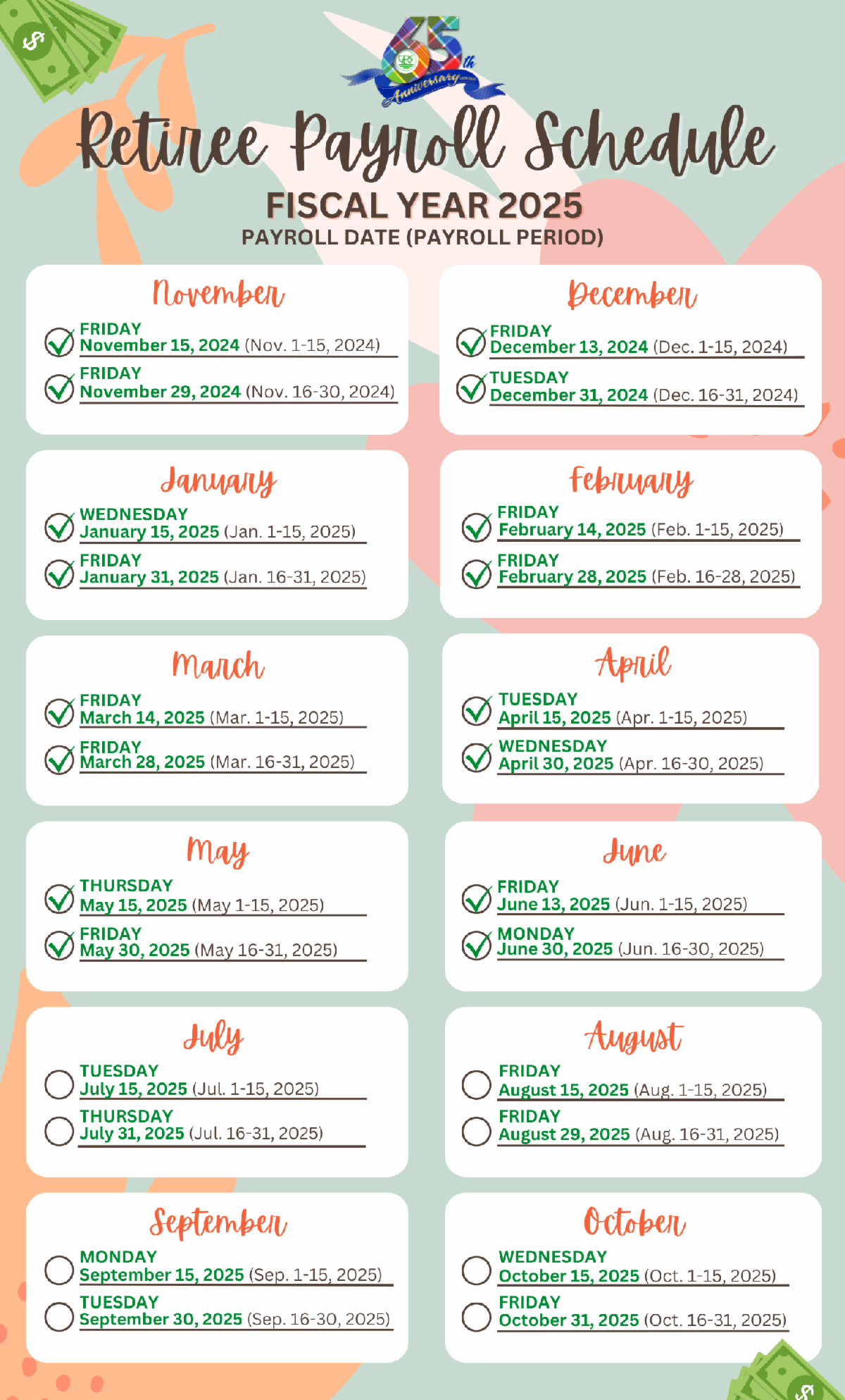 65th Anniversary

Retiree Payroll Schedule

FISCAL YEAR 2025

PAYROLL DATE (PAYROLL PERIOD)

November

☑ FRIDAY
November 15, 2024 (Nov. 1-15, 2024)

☑ FRIDAY
November 29, 2024 (Nov. 16-30, 2024)

December

☑ FRIDAY
December 13, 2024 (Dec. 1-15, 2024)

☑ TUESDAY
December 31, 2024 (Dec. 16-31, 2024)

January

☑ WEDNESDAY
January 15, 2025 (Jan. 1-15, 2025)

☑ FRIDAY
January 31, 2025 (Jan. 16-31, 2025)

February

☑ FRIDAY
February 14, 2025 (Feb. 1-15, 2025)

☑ FRIDAY
February 28, 2025 (Feb. 16-28, 2025)

March

☑ FRIDAY
March 14, 2025 (Mar. 1-15, 2025)

☑ FRIDAY
March 28, 2025 (Mar. 16-31, 2025)

April

☑ TUESDAY
April 15, 2025 (Apr. 1-15, 2025)

☑ WEDNESDAY
April 30, 2025 (Apr. 16-30, 2025)

May

☑ THURSDAY
May 15, 2025 (May 1-15, 2025)

☑ FRIDAY
May 30, 2025 (May 16-31, 2025)

June

☑ FRIDAY
June 13, 2025 (Jun. 1-15, 2025)

☑ MONDAY
June 30, 2025 (Jun. 16-30, 2025)

July

☐ TUESDAY
July 15, 2025 (Jul. 1-15, 2025)

☐ THURSDAY
July 31, 2025 (Jul. 16-31, 2025)

August

☐ FRIDAY
August 15, 2025 (Aug. 1-15, 2025)

☐ FRIDAY
August 29, 2025 (Aug. 16-31, 2025)

September

☐ MONDAY
September 15, 2025 (Sep. 1-15, 2025)

☐ TUESDAY
September 30, 2025 (Sep. 16-30, 2025)

October

☐ WEDNESDAY
October 15, 2025 (Oct. 1-15, 2025)

☐ FRIDAY
October 31, 2025 (Oct. 16-31, 2025)